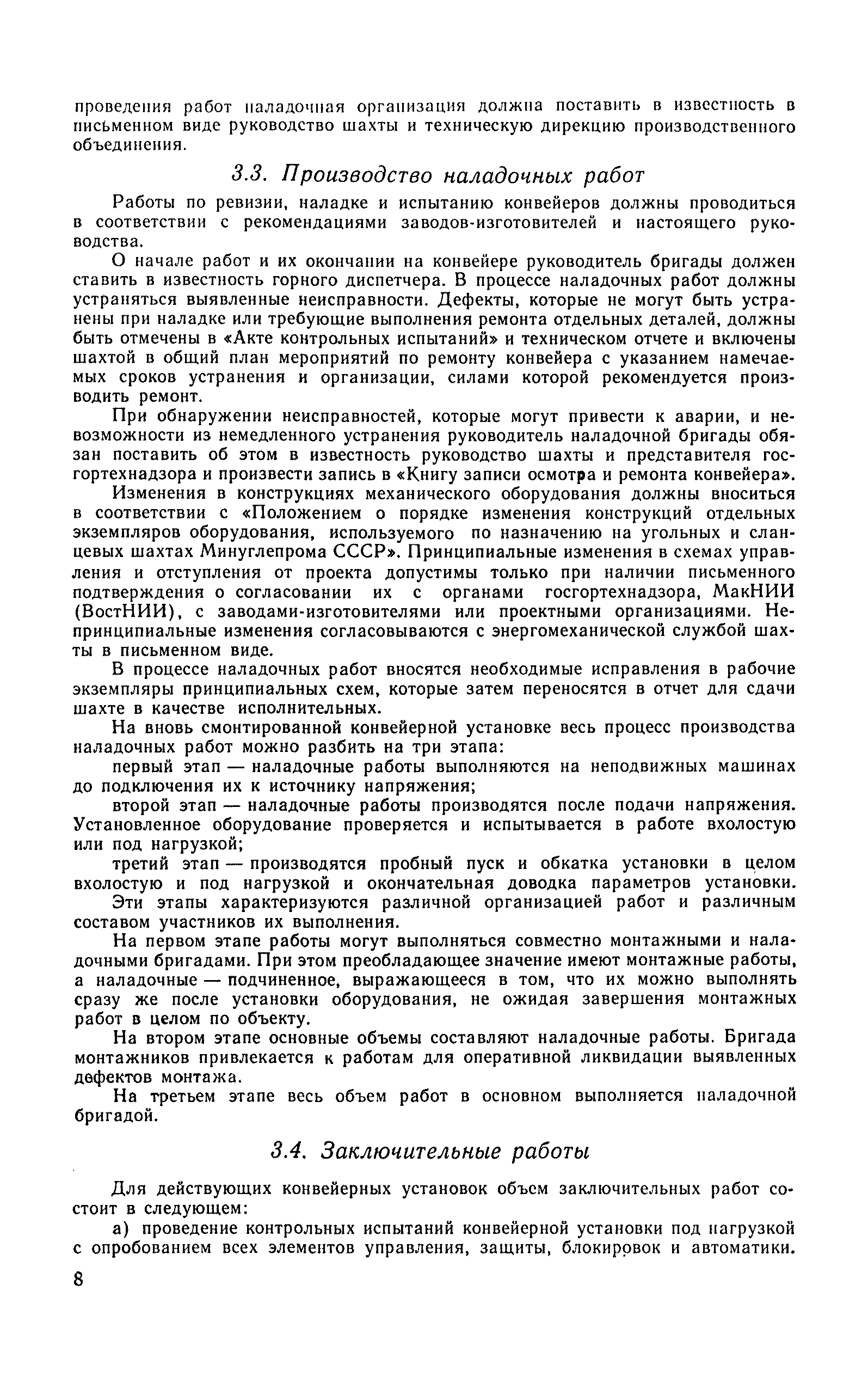 проведения работ наладочная организация должна поставить в известность в письменном виде руководство шахты и техническую дирекцию производственного объединения.

3.3. Производство наладочных работ

Работы по ревизии, наладке и испытанию конвейеров должны проводиться в соответствии с рекомендациями заводов-изготовителей и настоящего руководства.

О начале работ и их окончании на конвейере руководитель бригады должен ставить в известность горного диспетчера. В процессе наладочных работ должны устраняться выявленные неисправности. Дефекты, которые не могут быть устранены при наладке или требующие выполнения ремонта отдельных деталей, должны быть отмечены в «Акте контрольных испытаний» и техническом отчете и включены шахтой в общий план мероприятий по ремонту конвейера с указанием намечаемых сроков устранения и организации, силами которой рекомендуется производить ремонт.

При обнаружении неисправностей, которые могут привести к аварии, и невозможности из немедленного устранения руководитель наладочной бригады обязан поставить об этом в известность руководство шахты и представителя госгортехнадзора и произвести запись в «Книгу записи осмотра и ремонта конвейера».

Изменения в конструкциях механического оборудования должны вноситься в соответствии с «Положением о порядке изменения конструкций отдельных экземпляров оборудования, используемого по назначению на угольных и сланцевых шахтах Минуглепрома СССР». Принципиальные изменения в схемах управления и отступления от проекта допустимы только при наличии письменного подтверждения о согласовании их с органами госгортехнадзора, МакНИИ (ВостНИИ), с заводами-изготовителями или проектными организациями. Непринципиальные изменения согласовываются с энергомеханической службой шахты в письменном виде.

В процессе наладочных работ вносятся необходимые исправления в рабочие экземпляры принципиальных схем, которые затем переносятся в отчет для сдачи шахте в качестве исполнительных.

На вновь смонтированной конвейерной установке весь процесс производства наладочных работ можно разбить на три этапа:

первый этап — наладочные работы выполняются на неподвижных машинах до подключения их к источнику напряжения;

второй этап — наладочные работы производятся после подачи напряжения. Установленное оборудование проверяется и испытывается в работе вхолостую или под нагрузкой;

третий этап — производятся пробный пуск и обкатка установки в целом вхолостую и под нагрузкой и окончательная доводка параметров установки.

Эти этапы характеризуются различной организацией работ и различным составом участников их выполнения.

На первом этапе работы могут выполняться совместно монтажными и наладочными бригадами. При этом преобладающее значение имеют монтажные работы, а наладочные — подчиненное, выражающееся в том, что их можно выполнять сразу же после установки оборудования, не ожидая завершения монтажных работ в целом по объекту.

На втором этапе основные объемы составляют наладочные работы. Бригада монтажников привлекается к работам для оперативной ликвидации выявленных дефектов монтажа.

На третьем этапе весь объем работ в основном выполняется наладочной бригадой.

3.4. Заключительные работы

Для действующих конвейерных установок объем заключительных работ состоит в следующем:

а) проведение контрольных испытаний конвейерной установки под нагрузкой с опробованием всех элементов управления, защиты, блокировок и автоматики.

8